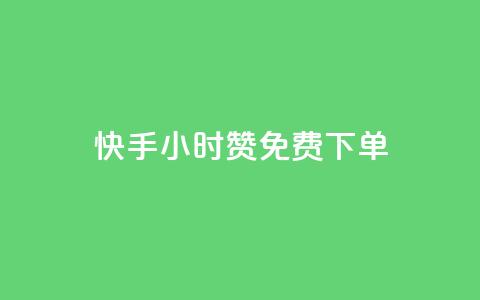 快手小时赞免费下单